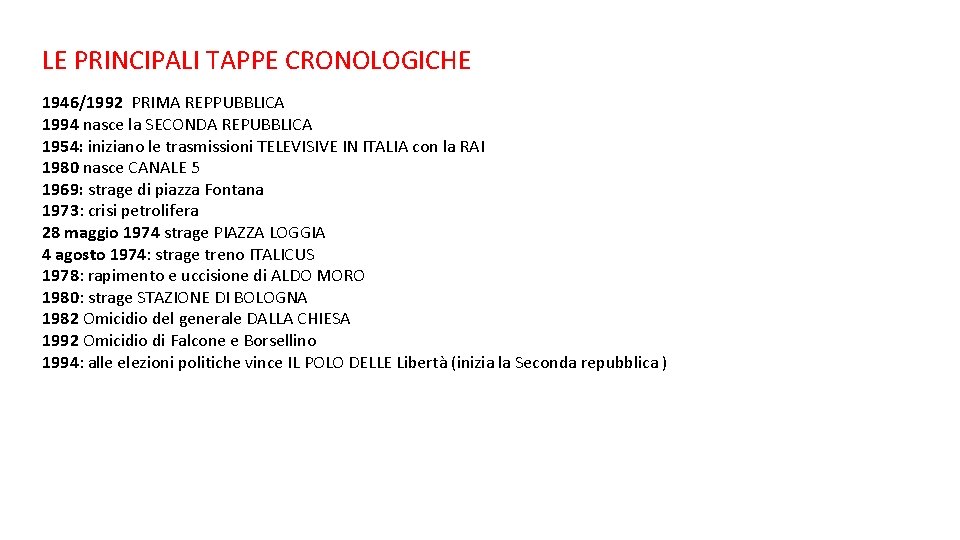 LE PRINCIPALI TAPPE CRONOLOGICHE

1946/1992 PRIMA REPPUBBLICA
1994 nasce la SECONDA REPUBBLICA
1954: iniziano le trasmissioni TELEVISIVE IN ITALIA con la RAI
1980 nasce CANALE 5
1969: strage di piazza Fontana
1973: crisi petrolifera
28 maggio 1974 strage PIAZZA LOGGIA
4 agosto 1974: strage treno ITALICUS
1978: rapimento e uccisione di ALDO MORO
1980: strage STAZIONE DI BOLOGNA
1982 Omicidio del generale DALLA CHIESA
1992 Omicidio di Falcone e Borsellino
1994: alle elezioni politiche vince IL POLO DELLE Libertà (inizia la Seconda repubblica)